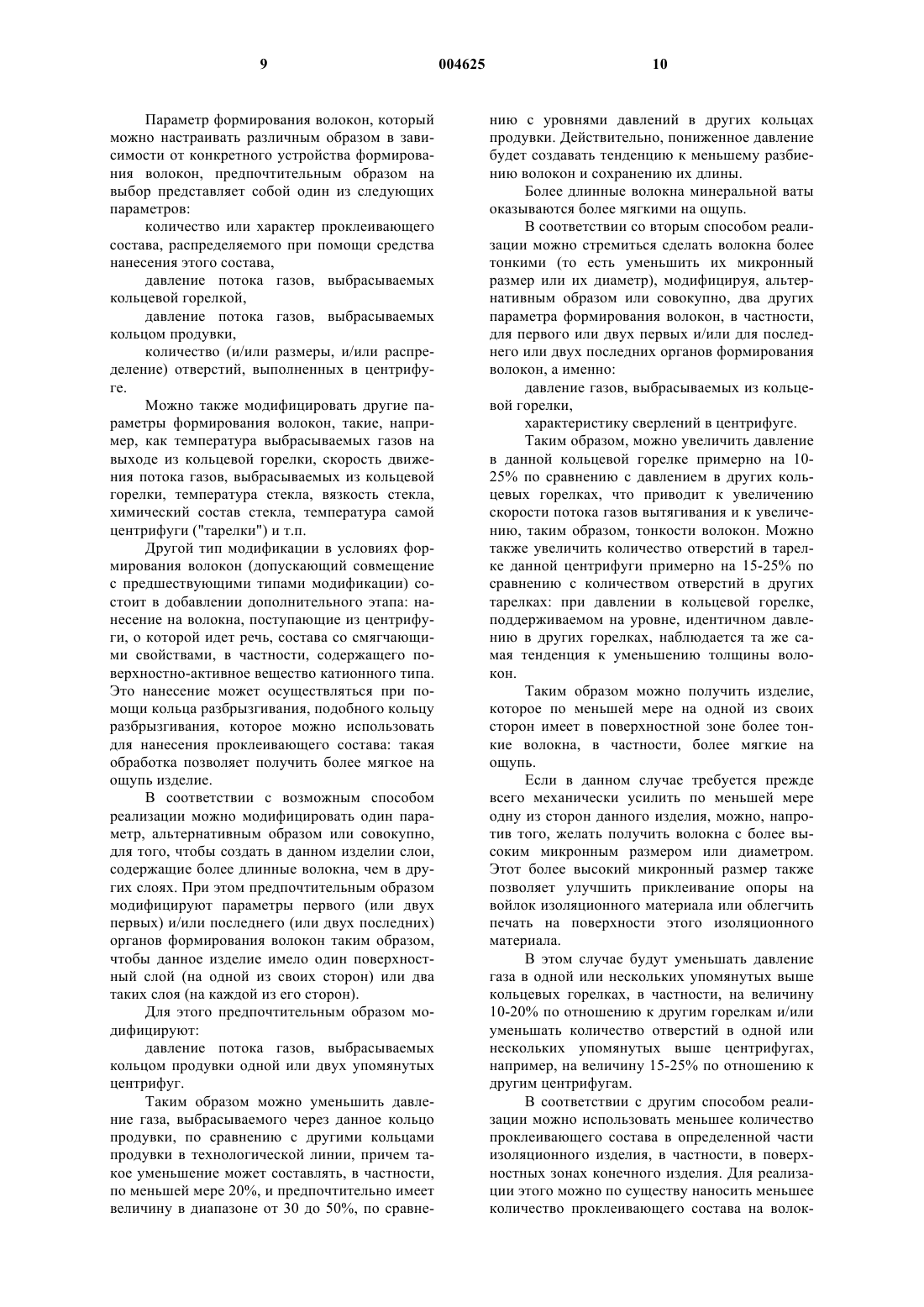 9 004625 10

Параметр формирования волокон, который можно настраивать различным образом в зависимости от конкретного устройства формирования волокон, предпочтительным образом на выбор представляет собой один из следующих параметров:

количество или характер проклеивающего состава, распределяемого при помощи средства нанесения этого состава,

давление потока газов, выбрасываемых кольцевой горелкой,

давление потока газов, выбрасываемых кольцом продувки,

количество (и/или размеры, и/или распределение) отверстий, выполненных в центрифуге.

Можно также модифицировать другие параметры формирования волокон, такие, например, как температура выбрасываемых газов на выходе из кольцевой горелки, скорость движения потока газов, выбрасываемых из кольцевой горелки, температура стекла, вязкость стекла, химический состав стекла, температура самой центрифуги ("тарелки") и т.п.

Другой тип модификации в условиях формирования волокон (допускающий совмещение с предшествующими типами модификации) состоит в добавлении дополнительного этапа: нанесение на волокна, поступающие из центрифуги, о которой идет речь, состава со смягчающими свойствами, в частности, содержащего поверхностно-активное вещество катионного типа. Это нанесение может осуществляться при помощи кольца разбрызгивания, подобного кольцу разбрызгивания, которое можно использовать для нанесения проклеивающего состава: такая обработка позволяет получить более мягкое на ощупь изделие.

В соответствии с возможным способом реализации можно модифицировать один параметр, альтернативным образом или совокупно, для того, чтобы создать в данном изделии слои, содержащие более длинные волокна, чем в других слоях. При этом предпочтительным образом модифицируют параметры первого (или двух первых) и/или последнего (или двух последних) органов формирования волокон таким образом, чтобы данное изделие имело один поверхностный слой (на одной из своих сторон) или два таких слоя (на каждой из его сторон).

Для этого предпочтительным образом модифицируют:

давление потока газов, выбрасываемых кольцом продувки одной или двух упомянутых центрифуг.

Таким образом можно уменьшить давление газа, выбрасываемого через данное кольцо продувки, по сравнению с другими кольцами продувки в технологической линии, причем такое уменьшение может составлять, в частности, по меньшей мере 20%, и предпочтительно имеет величину в диапазоне от 30 до 50%, по сравнению с уровнями давлений в других кольцах продувки. Действительно, пониженное давление будет создавать тенденцию к меньшему разбиению волокон и сохранению их длины.

Более длинные волокна минеральной ваты оказываются более мягкими на ощупь.

В соответствии со вторым способом реализации можно стремиться сделать волокна более тонкими (то есть уменьшить их микронный размер или их диаметр), модифицируя, альтернативным образом или совокупно, два других параметра формирования волокон, в частности, для первого или двух первых и/или для последнего или двух последних органов формирования волокон, а именно:

давление газов, выбрасываемых из кольцевой горелки,

характеристику сверлений в центрифуге.

Таким образом, можно увеличить давление в данной кольцевой горелке примерно на 10-25% по сравнению с давлением в других кольцевых горелках, что приводит к увеличению скорости потока газов вытягивания и к увеличению, таким образом, тонкости волокон. Можно также увеличить количество отверстий в тарелке данной центрифуги примерно на 15-25% по сравнению с количеством отверстий в других тарелках: при давлении в кольцевой горелке, поддерживаемом на уровне, идентичном давлению в других горелках, наблюдается та же самая тенденция к уменьшению толщины волокон.

Таким образом можно получить изделие, которое по меньшей мере на одной из своих сторон имеет в поверхностной зоне более тонкие волокна, в частности, более мягкие на ощупь.

Если в данном случае требуется прежде всего механически усилить по меньшей мере одну из сторон данного изделия, можно, напротив того, желать получить волокна с более высоким микронным размером или диаметром. Этот более высокий микронный размер также позволяет улучшить приклеивание опоры на войлок изоляционного материала или облегчить печать на поверхности этого изоляционного материала.

В этом случае будут уменьшать давление газа в одной или нескольких упомянутых выше кольцевых горелках, в частности, на величину 10-20% по отношению к другим горелкам и/или уменьшать количество отверстий в одной или нескольких упомянутых выше центрифугах, например, на величину 15-25% по отношению к другим центрифугам.

В соответствии с другим способом реализации можно использовать меньшее количество проклеивающего состава в определенной части изоляционного изделия, в частности, в поверхностных зонах конечного изделия. Для реализации этого можно по существу наносить меньшее количество проклеивающего состава на волок-